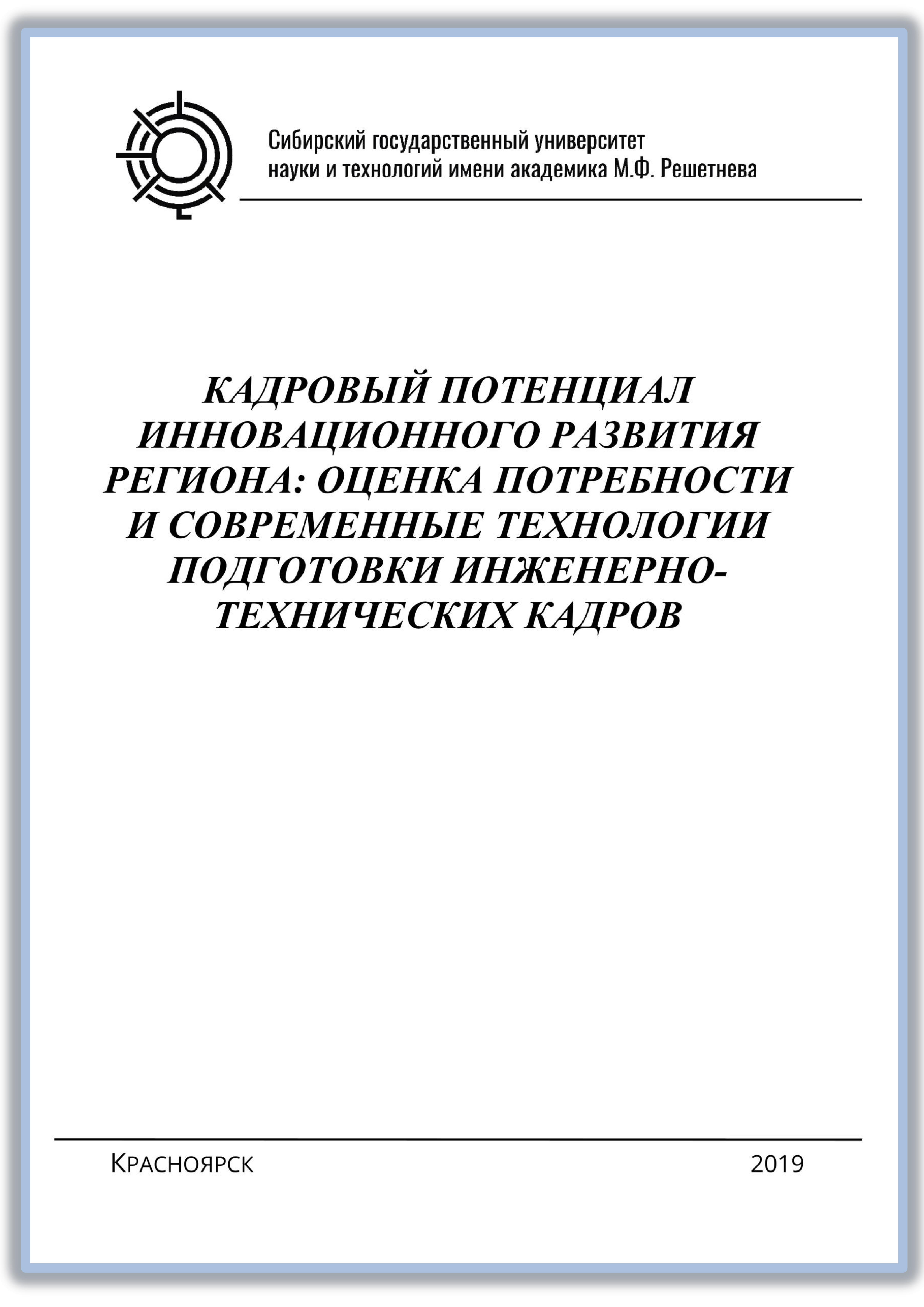 Сибирский государственный университет науки и технологий имени академика М.Ф. Решетнева

КАДРОВЫЙ ПОТЕНЦИАЛ ИННОВАЦИОННОГО РАЗВИТИЯ РЕГИОНА: ОЦЕНКА ПОТРЕБНОСТИ И СОВРЕМЕННЫЕ ТЕХНОЛОГИИ ПОДГОТОВКИ ИНЖЕНЕРНО-ТЕХНИЧЕСКИХ КАДРОВ

Красноярск

2019